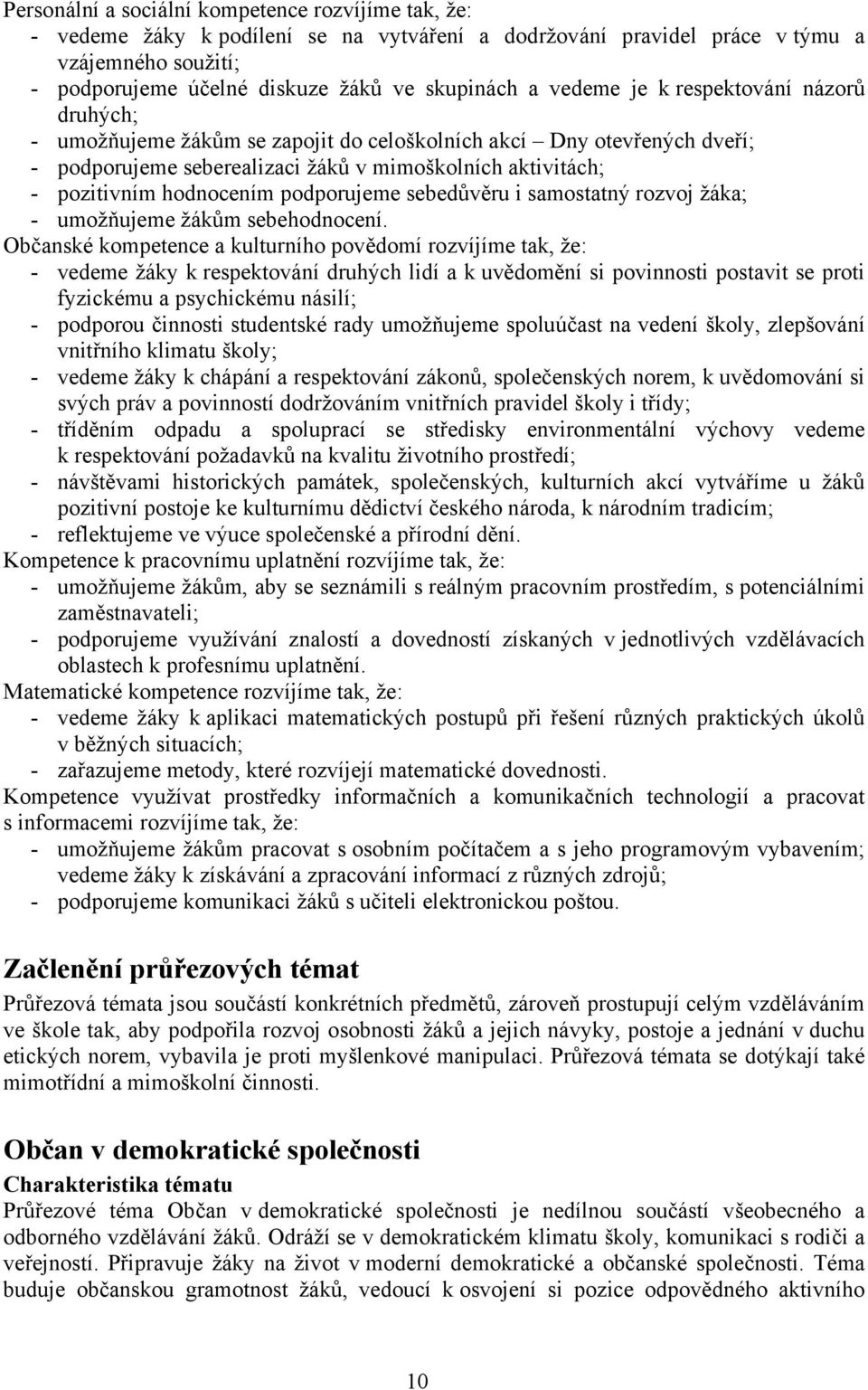 Personální a sociální kompetence rozvíjíme tak, že:
- vedeme žáky k podílení se na vytváření a dodržování pravidel práce v týmu a vzájemného soužití;
- podporujeme účelné diskuze žáků ve skupinách a vedeme je k respektování názorů druhých;
- umožňujeme žákům se zapojit do celoškolních akcí – Dny otevřených dveří;
- podporujeme seberealizaci žáků v mimoškolních aktivitách;
- pozitivním hodnocením podporujeme sebedůvěru i samostatný rozvoj žáka;
- umožňujeme žákům sebehodnocení.
Občanské kompetence a kulturního povědomí rozvíjíme tak, že:
- vedeme žáky k respektování druhých lidí a k uvědomění si povinnosti postavit se proti fyzickému a psychickému násilí;
- podporou činnosti studentské rady umožňujeme spoluúčast na vedení školy, zlepšování vnitřního klimatu školy;
- vedeme žáky k chápání a respektování zákonů, společenských norem, k uvědomování si svých práv a povinností dodržováním vnitřních pravidel školy i třídy;
- tříděním odpadu a spoluprací se středisky environmentální výchovy vedeme k respektování požadavků na kvalitu životního prostředí;
- návštěvami historických památek, společenských, kulturních akcí vytváříme u žáků pozitivní postoje ke kulturnímu dědictví českého národa, k národním tradicím;
- reflektujeme ve výuce společenské a přírodní dění.
Kompetence k pracovnímu uplatnění rozvíjíme tak, že:
- umožňujeme žákům, aby se seznámili s reálným pracovním prostředím, s potenciálními zaměstnavateli;
- podporujeme využívání znalostí a dovedností získaných v jednotlivých vzdělávacích oblastech k profesnímu uplatnění.
Matematické kompetence rozvíjíme tak, že:
- vedeme žáky k aplikaci matematických postupů při řešení různých praktických úkolů v běžných situacích;
- zařazujeme metody, které rozvíjejí matematické dovednosti.
Kompetence využívat prostředky informačních a komunikačních technologií a pracovat s informacemi rozvíjíme tak, že:
- umožňujeme žákům pracovat s osobním počítačem a s jeho programovým vybavením; vedeme žáky k získávání a zpracování informací z různých zdrojů;
- podporujeme komunikaci žáků s učiteli elektronickou poštou.

Začlenění průřezových témat
Průřezová témata jsou součástí konkrétních předmětů, zároveň prostupují celým vzděláváním ve škole tak, aby podpořila rozvoj osobnosti žáků a jejich návyky, postoje a jednání v duchu etických norem, vybavila je proti myšlenkové manipulaci. Průřezová témata se dotýkají také mimotřídní a mimoškolní činnosti.

Občan v demokratické společnosti
Charakteristika tématu
Průřezové téma Občan v demokratické společnosti je nedílnou součástí všeobecného a odborného vzdělávání žáků. Odráží se v demokratickém klimatu školy, komunikaci s rodiči a veřejností. Připravuje žáky na život v moderní demokratické a občanské společnosti. Téma buduje občanskou gramotnost žáků, vedoucí k osvojení si pozice odpovědného aktivního

10